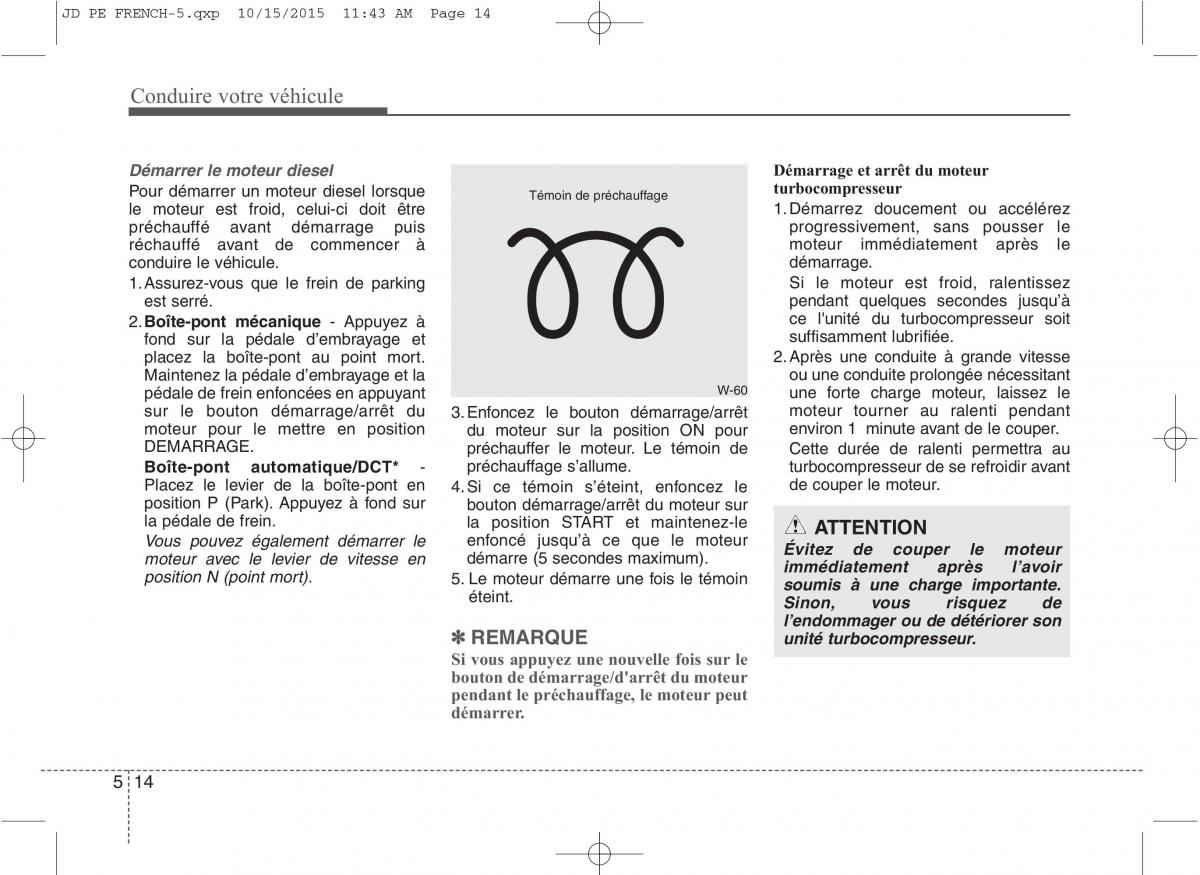 JD PE FRENCH-5.qxp 10/15/2015 11:43 AM Page 14

Conduire votre véhicule

Démarrer le moteur diesel
Pour démarrer un moteur diesel lorsque le moteur est froid, celui-ci doit être préchauffé avant démarrage puis réchauffé avant de commencer à conduire le véhicule.
1. Assurez-vous que le frein de parking est serré.
2. Boîte-pont mécanique - Appuyez à fond sur la pédale d'embrayage et placez la boîte-pont au point mort. Maintenez la pédale d'embrayage et la pédale de frein enfoncées en appuyant sur le bouton démarrage/arrêt du moteur pour le mettre en position DEMARRAGE.
Boîte-pont automatique/DCT* - Placez le levier de la boîte-pont en position P (Park). Appuyez à fond sur la pédale de frein.
Vous pouvez également démarrer le moteur avec le levier de vitesse en position N (point mort).

Témoin de préchauffage

W-60

3. Enfoncez le bouton démarrage/arrêt du moteur sur la position ON pour préchauffer le moteur. Le témoin de préchauffage s'allume.
4. Si ce témoin s'éteint, enfoncez le bouton démarrage/arrêt du moteur sur la position START et maintenez-le enfoncé jusqu'à ce que le moteur démarre (5 secondes maximum).
5. Le moteur démarre une fois le témoin éteint.

✽ REMARQUE
Si vous appuyez une nouvelle fois sur le bouton de démarrage/d'arrêt du moteur pendant le préchauffage, le moteur peut démarrer.

Démarrage et arrêt du moteur turbocompresseur
1. Démarrez doucement ou accélérez progressivement, sans pousser le moteur immédiatement après le démarrage.
Si le moteur est froid, ralentissez pendant quelques secondes jusqu'à ce l'unité du turbocompresseur soit suffisamment lubrifiée.
2. Après une conduite à grande vitesse ou une conduite prolongée nécessitant une forte charge moteur, laissez le moteur tourner au ralenti pendant environ 1 minute avant de le couper.
Cette durée de ralenti permettra au turbocompresseur de se refroidir avant de couper le moteur.

ATTENTION
Évitez de couper le moteur immédiatement après l'avoir soumis à une charge importante. Sinon, vous risquez de l'endommager ou de détériorer son unité turbocompresseur.

5 14